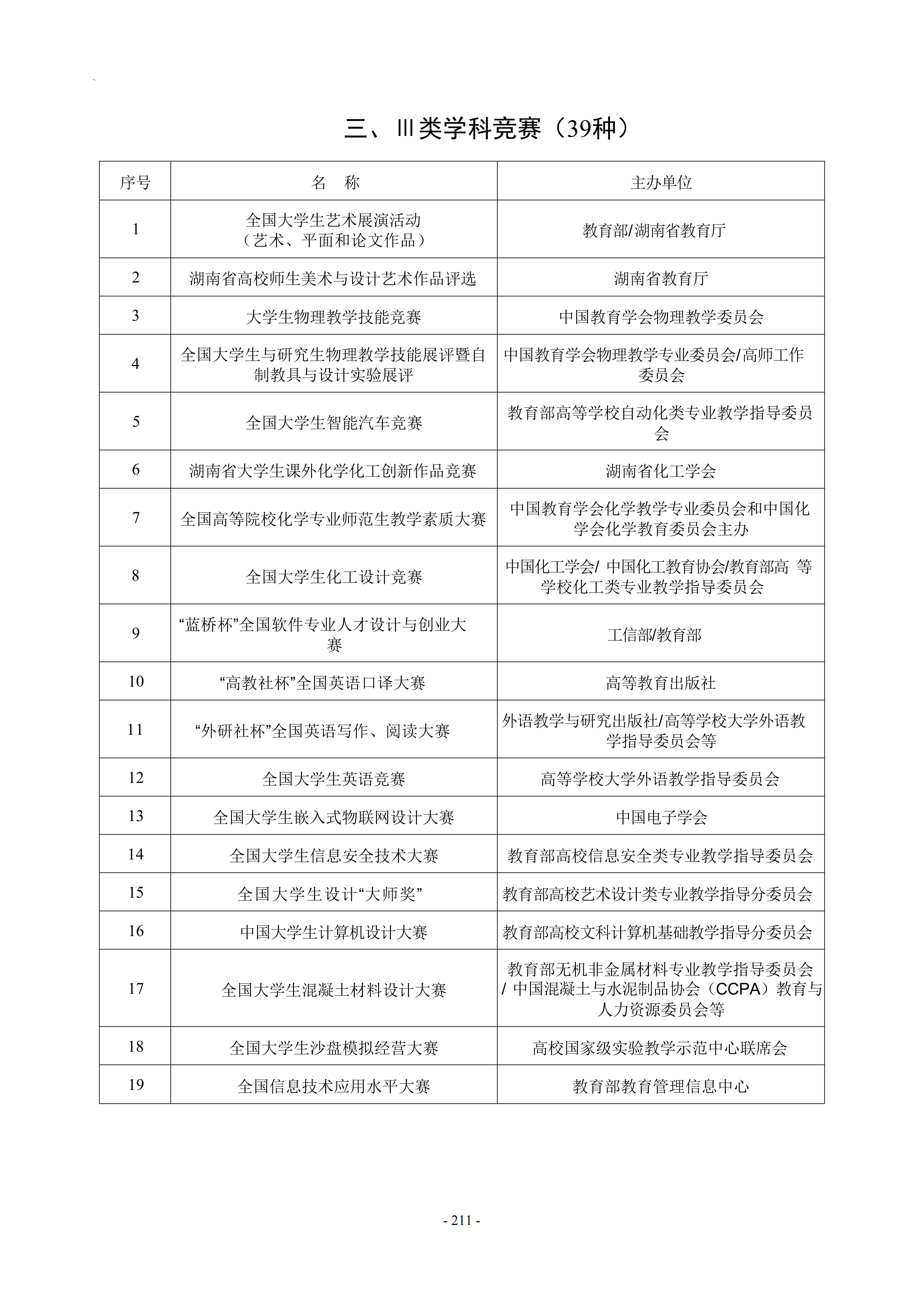 三、Ⅲ类学科竞赛（39种）

| 序号 | 名　称 | 主办单位 |
|---|---|---|
| 1 | 全国大学生艺术展演活动（艺术、平面和论文作品） | 教育部/湖南省教育厅 |
| 2 | 湖南省高校师生美术与设计艺术作品评选 | 湖南省教育厅 |
| 3 | 大学生物理教学技能竞赛 | 中国教育学会物理教学委员会 |
| 4 | 全国大学生与研究生物理教学技能展评暨自制教具与设计实验展评 | 中国教育学会物理教学专业委员会/高师工作委员会 |
| 5 | 全国大学生智能汽车竞赛 | 教育部高等学校自动化类专业教学指导委员会 |
| 6 | 湖南省大学生课外化学化工创新作品竞赛 | 湖南省化工学会 |
| 7 | 全国高等院校化学专业师范生教学素质大赛 | 中国教育学会化学教学专业委员会和中国化学会化学教育委员会主办 |
| 8 | 全国大学生化工设计竞赛 | 中国化工学会/ 中国化工教育协会/教育部高 等学校化工类专业教学指导委员会 |
| 9 | “蓝桥杯”全国软件专业人才设计与创业大赛 | 工信部/教育部 |
| 10 | “高教社杯”全国英语口译大赛 | 高等教育出版社 |
| 11 | “外研社杯”全国英语写作、阅读大赛 | 外语教学与研究出版社/高等学校大学外语教学指导委员会等 |
| 12 | 全国大学生英语竞赛 | 高等学校大学外语教学指导委员会 |
| 13 | 全国大学生嵌入式物联网设计大赛 | 中国电子学会 |
| 14 | 全国大学生信息安全技术大赛 | 教育部高校信息安全类专业教学指导委员会 |
| 15 | 全国大学生设计“大师奖” | 教育部高校艺术设计类专业教学指导分委员会 |
| 16 | 中国大学生计算机设计大赛 | 教育部高校文科计算机基础教学指导分委员会 |
| 17 | 全国大学生混凝土材料设计大赛 | 教育部无机非金属材料专业教学指导委员会/ 中国混凝土与水泥制品协会（CCPA）教育与人力资源委员会等 |
| 18 | 全国大学生沙盘模拟经营大赛 | 高校国家级实验教学示范中心联席会 |
| 19 | 全国信息技术应用水平大赛 | 教育部教育管理信息中心 |

- 211 -